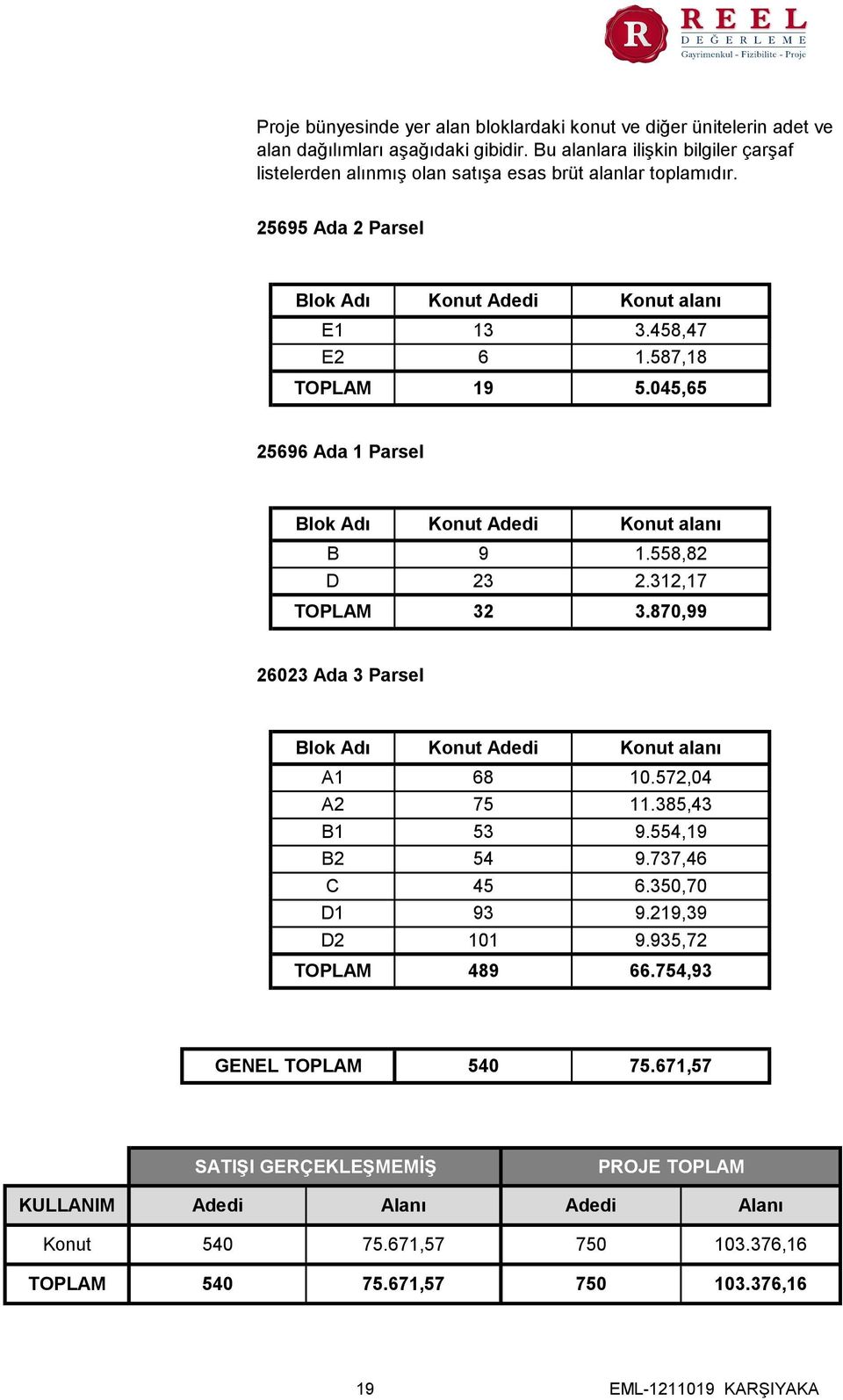 R REEL DEĞERLEME
Gayrimenkul - Fizibilite - Proje

Proje bünyesinde yer alan bloklardaki konut ve diğer ünitelerin adet ve alan dağılımları aşağıdaki gibidir. Bu alanlara ilişkin bilgiler çarşaf listelerden alınmış olan satışa esas brüt alanlar toplamıdır.

25695 Ada 2 Parsel

| Blok Adı | Konut Adedi | Konut alanı |
|---|---|---|
| E1 | 13 | 3.458,47 |
| E2 | 6 | 1.587,18 |
| TOPLAM | 19 | 5.045,65 |

25696 Ada 1 Parsel

| Blok Adı | Konut Adedi | Konut alanı |
|---|---|---|
| B | 9 | 1.558,82 |
| D | 23 | 2.312,17 |
| TOPLAM | 32 | 3.870,99 |

26023 Ada 3 Parsel

| Blok Adı | Konut Adedi | Konut alanı |
|---|---|---|
| A1 | 68 | 10.572,04 |
| A2 | 75 | 11.385,43 |
| B1 | 53 | 9.554,19 |
| B2 | 54 | 9.737,46 |
| C | 45 | 6.350,70 |
| D1 | 93 | 9.219,39 |
| D2 | 101 | 9.935,72 |
| TOPLAM | 489 | 66.754,93 |

| GENEL TOPLAM | 540 | 75.671,57 |
|---|---|---|

| | SATIŞI GERÇEKLEŞMEMİŞ | | PROJE TOPLAM | |
|---|---|---|---|---|
| KULLANIM | Adedi | Alanı | Adedi | Alanı |
| Konut | 540 | 75.671,57 | 750 | 103.376,16 |
| TOPLAM | 540 | 75.671,57 | 750 | 103.376,16 |

19 EML-1211019 KARŞIYAKA